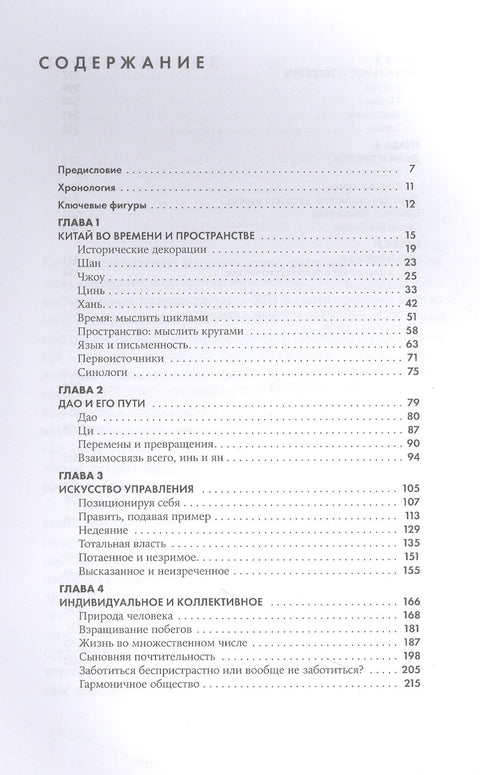 СОДЕРЖАНИЕ

Предисловие 7

Хронология 11

Ключевые фигуры 12

ГЛАВА 1
КИТАЙ ВО ВРЕМЕНИ И ПРОСТРАНСТВЕ 15
Исторические декорации 19
Шан 23
Чжоу 25
Цинь 33
Хань 42
Время: мыслить циклами 51
Пространство: мыслить кругами 58
Язык и письменность 63
Первоисточники 71
Синологи 75

ГЛАВА 2
ДАО И ЕГО ПУТИ 79
Дао 80
Ци 87
Перемены и превращения 90
Взаимосвязь всего, инь и ян 94

ГЛАВА 3
ИСКУССТВО УПРАВЛЕНИЯ 105
Позиционируя себя 107
Править, подавая пример 113
Недеяние 129
Тотальная власть 135
Потаенное и незримое 151
Высказанное и неизреченное 155

ГЛАВА 4
ИНДИВИДУАЛЬНОЕ И КОЛЛЕКТИВНОЕ 166
Природа человека 168
Взращивание побегов 181
Жизнь во множественном числе 187
Сыновняя почтительность 198
Заботиться беспристрастно или вообще не заботиться? 205
Гармоничное общество 215